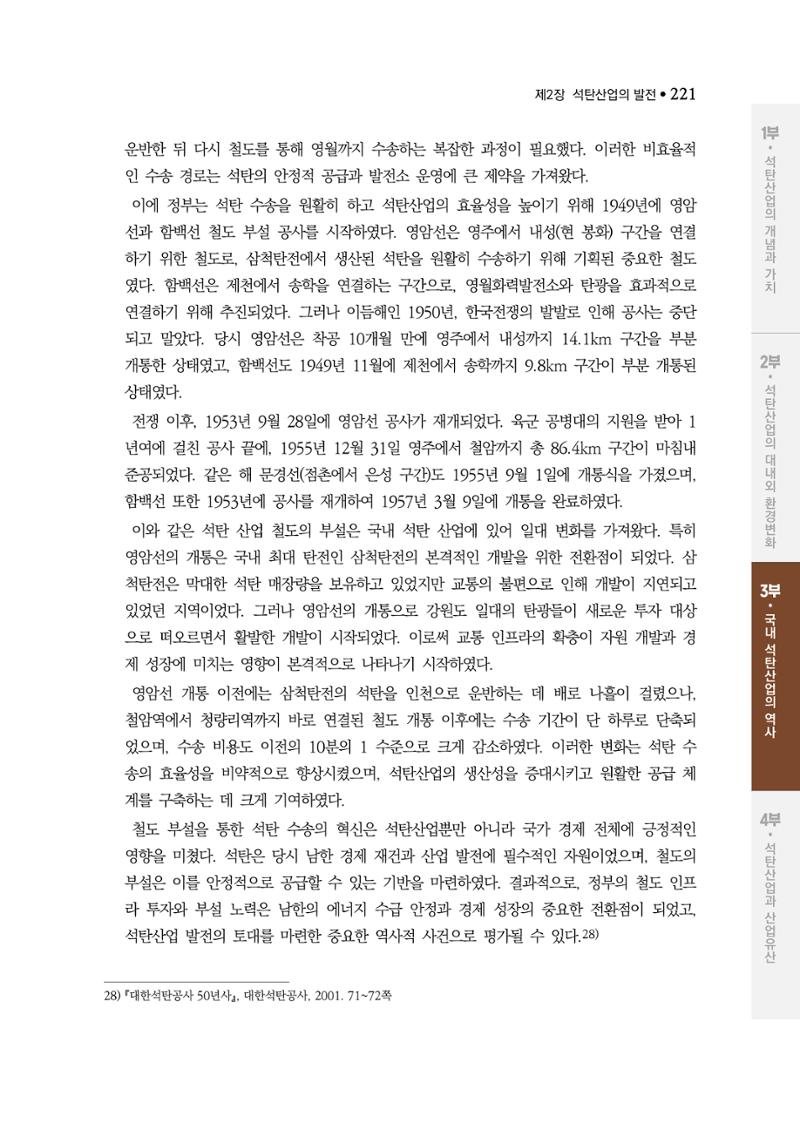 제2장 석탄산업의 발전 • 221

운반한 뒤 다시 철도를 통해 영월까지 수송하는 복잡한 과정이 필요했다. 이러한 비효율적인 수송 경로는 석탄의 안정적 공급과 발전소 운영에 큰 제약을 가져왔다.

이에 정부는 석탄 수송을 원활히 하고 석탄산업의 효율성을 높이기 위해 1949년에 영암선과 함백선 철도 부설 공사를 시작하였다. 영암선은 영주에서 내성(현 봉화) 구간을 연결하기 위한 철도로, 삼척탄전에서 생산된 석탄을 원활히 수송하기 위해 기획된 중요한 철도였다. 함백선은 제천에서 송학을 연결하는 구간으로, 영월화력발전소와 탄광을 효과적으로 연결하기 위해 추진되었다. 그러나 이듬해인 1950년, 한국전쟁의 발발로 인해 공사는 중단되고 말았다. 당시 영암선은 착공 10개월 만에 영주에서 내성까지 14.1km 구간을 부분 개통한 상태였고, 함백선도 1949년 11월에 제천에서 송학까지 9.8km 구간이 부분 개통된 상태였다.

전쟁 이후, 1953년 9월 28일에 영암선 공사가 재개되었다. 육군 공병대의 지원을 받아 1년여에 걸친 공사 끝에, 1955년 12월 31일 영주에서 철암까지 총 86.4km 구간이 마침내 준공되었다. 같은 해 문경선(점촌에서 은성 구간)도 1955년 9월 1일에 개통식을 가졌으며, 함백선 또한 1953년에 공사를 재개하여 1957년 3월 9일에 개통을 완료하였다.

이와 같은 석탄 산업 철도의 부설은 국내 석탄 산업에 있어 일대 변화를 가져왔다. 특히 영암선의 개통은 국내 최대 탄전인 삼척탄전의 본격적인 개발을 위한 전환점이 되었다. 삼척탄전은 막대한 석탄 매장량을 보유하고 있었지만 교통의 불편으로 인해 개발이 지연되고 있었던 지역이었다. 그러나 영암선의 개통으로 강원도 일대의 탄광들이 새로운 투자 대상으로 떠오르면서 활발한 개발이 시작되었다. 이로써 교통 인프라의 확충이 자원 개발과 경제 성장에 미치는 영향이 본격적으로 나타나기 시작하였다.

영암선 개통 이전에는 삼척탄전의 석탄을 인천으로 운반하는 데 배로 나흘이 걸렸으나, 철암역에서 청량리역까지 바로 연결된 철도 개통 이후에는 수송 기간이 단 하루로 단축되었으며, 수송 비용도 이전의 10분의 1 수준으로 크게 감소하였다. 이러한 변화는 석탄 수송의 효율성을 비약적으로 향상시켰으며, 석탄산업의 생산성을 증대시키고 원활한 공급 체계를 구축하는 데 크게 기여하였다.

철도 부설을 통한 석탄 수송의 혁신은 석탄산업뿐만 아니라 국가 경제 전체에 긍정적인 영향을 미쳤다. 석탄은 당시 남한 경제 재건과 산업 발전에 필수적인 자원이었으며, 철도의 부설은 이를 안정적으로 공급할 수 있는 기반을 마련하였다. 결과적으로, 정부의 철도 인프라 투자와 부설 노력은 남한의 에너지 수급 안정과 경제 성장의 중요한 전환점이 되었고, 석탄산업 발전의 토대를 마련한 중요한 역사적 사건으로 평가될 수 있다.28)

28) 『대한석탄공사 50년사』, 대한석탄공사, 2001. 71~72쪽

1부 • 석탄산업의 개념과 가치
2부 • 석탄산업의 대내외 환경변화
3부 • 국내 석탄산업의 역사
4부 • 석탄산업과 산업유산